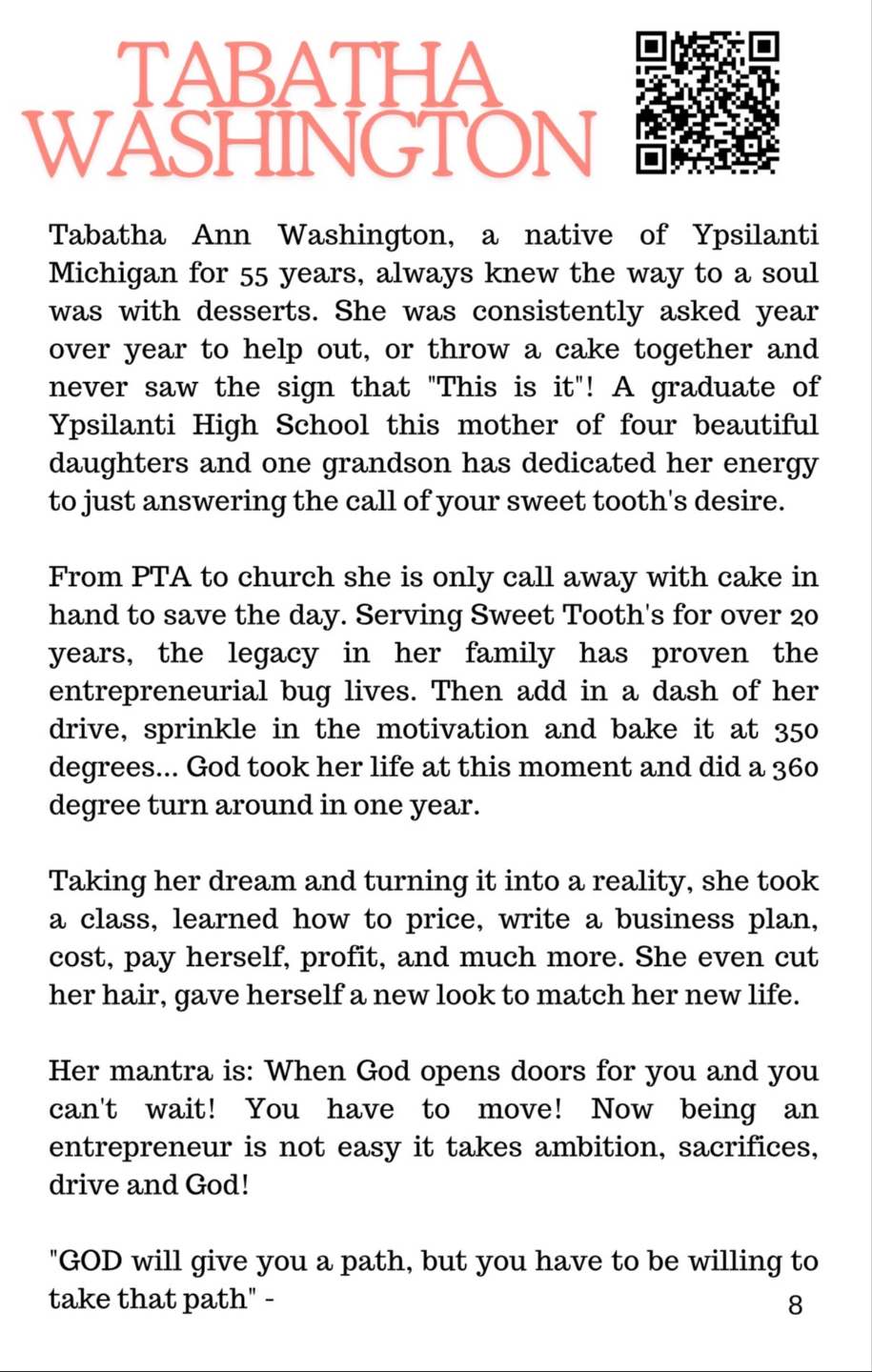 TABATHA WASHINGTON

Tabatha Ann Washington, a native of Ypsilanti Michigan for 55 years, always knew the way to a soul was with desserts. She was consistently asked year over year to help out, or throw a cake together and never saw the sign that "This is it"! A graduate of Ypsilanti High School this mother of four beautiful daughters and one grandson has dedicated her energy to just answering the call of your sweet tooth's desire.

From PTA to church she is only call away with cake in hand to save the day. Serving Sweet Tooth's for over 20 years, the legacy in her family has proven the entrepreneurial bug lives. Then add in a dash of her drive, sprinkle in the motivation and bake it at 350 degrees... God took her life at this moment and did a 360 degree turn around in one year.

Taking her dream and turning it into a reality, she took a class, learned how to price, write a business plan, cost, pay herself, profit, and much more. She even cut her hair, gave herself a new look to match her new life.

Her mantra is: When God opens doors for you and you can't wait! You have to move! Now being an entrepreneur is not easy it takes ambition, sacrifices, drive and God!

"GOD will give you a path, but you have to be willing to take that path" -

8